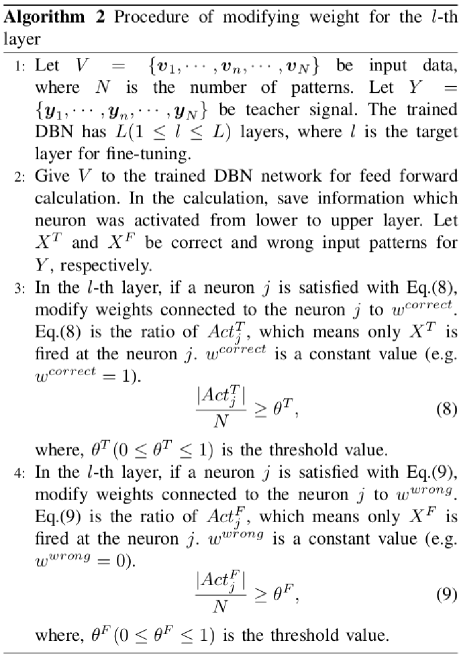 **Algorithm 2** Procedure of modifying weight for the $l$-th layer

1: Let $V = \{\boldsymbol{v}_1, \cdots, \boldsymbol{v}_n, \cdots, \boldsymbol{v}_N\}$ be input data, where $N$ is the number of patterns. Let $Y = \{\boldsymbol{y}_1, \cdots, \boldsymbol{y}_n, \cdots, \boldsymbol{y}_N\}$ be teacher signal. The trained DBN has $L(1 \leq l \leq L)$ layers, where $l$ is the target layer for fine-tuning.

2: Give $V$ to the trained DBN network for feed forward calculation. In the calculation, save information which neuron was activated from lower to upper layer. Let $X^T$ and $X^F$ be correct and wrong input patterns for $Y$, respectively.

3: In the $l$-th layer, if a neuron $j$ is satisfied with Eq.(8), modify weights connected to the neuron $j$ to $w^{correct}$. Eq.(8) is the ratio of $Act_j^T$, which means only $X^T$ is fired at the neuron $j$. $w^{correct}$ is a constant value (e.g. $w^{correct} = 1$).

$$\frac{|Act_j^T|}{N} \geq \theta^T, \quad (8)$$

where, $\theta^T (0 \leq \theta^T \leq 1)$ is the threshold value.

4: In the $l$-th layer, if a neuron $j$ is satisfied with Eq.(9), modify weights connected to the neuron $j$ to $w^{wrong}$. Eq.(9) is the ratio of $Act_j^F$, which means only $X^F$ is fired at the neuron $j$. $w^{wrong}$ is a constant value (e.g. $w^{wrong} = 0$).

$$\frac{|Act_j^F|}{N} \geq \theta^F, \quad (9)$$

where, $\theta^F (0 \leq \theta^F \leq 1)$ is the threshold value.